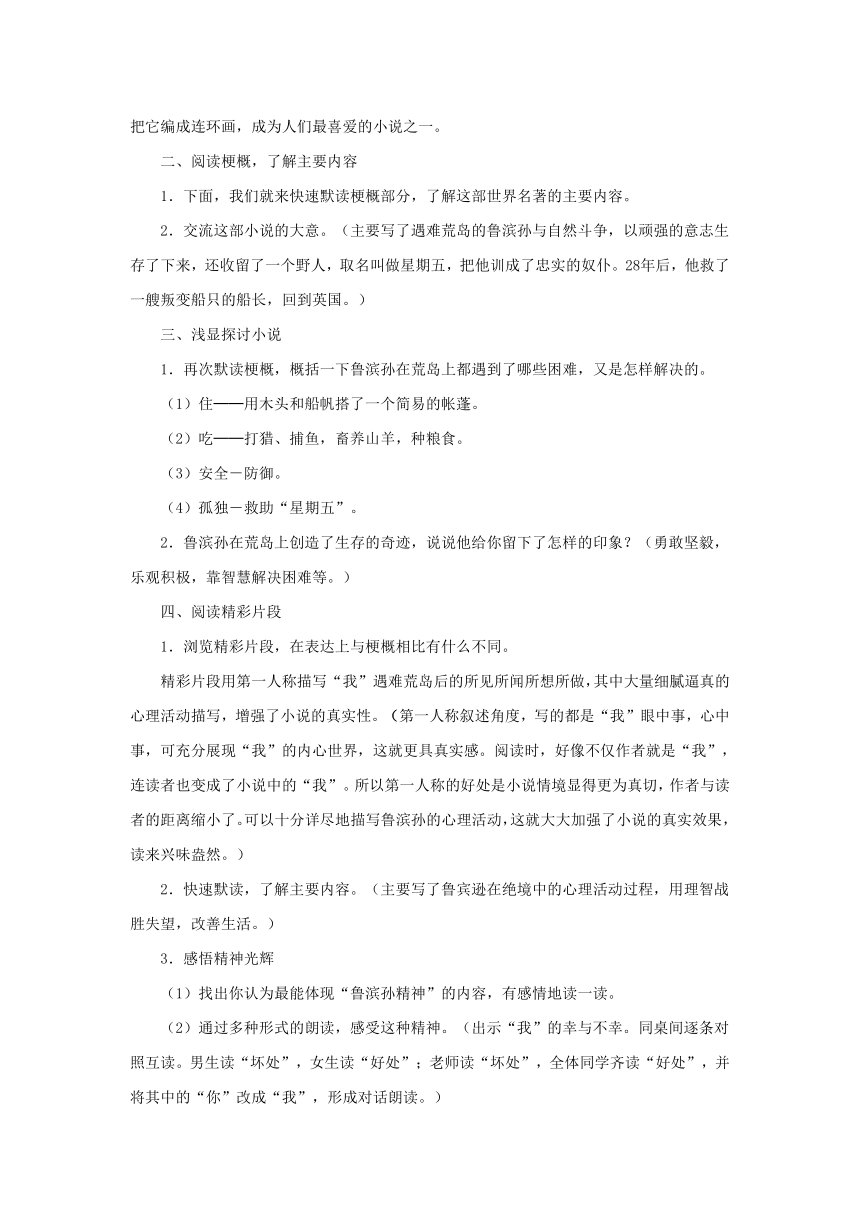 把它编成连环画，成为人们最喜爱的小说之一。

二、阅读梗概，了解主要内容

1．下面，我们就来快速默读梗概部分，了解这部世界名著的主要内容。

2．交流这部小说的大意。（主要写了遇难荒岛的鲁滨孙与自然斗争，以顽强的意志生存了下来，还收留了一个野人，取名叫做星期五，把他训成了忠实的奴仆。28年后，他救了一艘叛变船只的船长，回到英国。）

三、浅显探讨小说

1．再次默读梗概，概括一下鲁滨孙在荒岛上都遇到了哪些困难，又是怎样解决的。

（1）住——用木头和船帆搭了一个简易的帐篷。

（2）吃——打猎、捕鱼，畜养山羊，种粮食。

（3）安全－防御。

（4）孤独－救助“星期五”。

2．鲁滨孙在荒岛上创造了生存的奇迹，说说他给你留下了怎样的印象？（勇敢坚毅，乐观积极，靠智慧解决困难等。）

四、阅读精彩片段

1．浏览精彩片段，在表达上与梗概相比有什么不同。

精彩片段用第一人称描写“我”遇难荒岛后的所见所闻所想所做，其中大量细腻逼真的心理活动描写，增强了小说的真实性。（第一人称叙述角度，写的都是“我”眼中事，心中事，可充分展现“我”的内心世界，这就更具真实感。阅读时，好像不仅作者就是“我”，连读者也变成了小说中的“我”。所以第一人称的好处是小说情境显得更为真切，作者与读者的距离缩小了。可以十分详尽地描写鲁滨孙的心理活动，这就大大加强了小说的真实效果，读来兴味盎然。）

2．快速默读，了解主要内容。（主要写了鲁宾逊在绝境中的心理活动过程，用理智战胜失望，改善生活。）

3．感悟精神光辉

（1）找出你认为最能体现“鲁滨孙精神”的内容，有感情地读一读。

（2）通过多种形式的朗读，感受这种精神。（出示“我”的幸与不幸。同桌间逐条对照互读。男生读“坏处”，女生读“好处”；老师读“坏处”，全体同学齐读“好处”，并将其中的“你”改成“我”，形成对话朗读。）